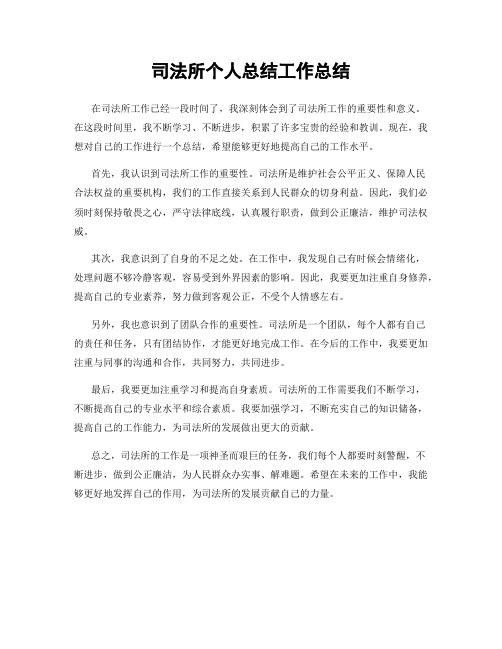 司法所个人总结工作总结

在司法所工作已经一段时间了，我深刻体会到了司法所工作的重要性和意义。在这段时间里，我不断学习、不断进步，积累了许多宝贵的经验和教训。现在，我想对自己的工作进行一个总结，希望能够更好地提高自己的工作水平。

首先，我认识到司法所工作的重要性。司法所是维护社会公平正义、保障人民合法权益的重要机构，我们的工作直接关系到人民群众的切身利益。因此，我们必须时刻保持敬畏之心，严守法律底线，认真履行职责，做到公正廉洁，维护司法权威。

其次，我意识到了自身的不足之处。在工作中，我发现自己有时候会情绪化，处理问题不够冷静客观，容易受到外界因素的影响。因此，我要更加注重自身修养，提高自己的专业素养，努力做到客观公正，不受个人情感左右。

另外，我也意识到了团队合作的重要性。司法所是一个团队，每个人都有自己的责任和任务，只有团结协作，才能更好地完成工作。在今后的工作中，我要更加注重与同事的沟通和合作，共同努力，共同进步。

最后，我要更加注重学习和提高自身素质。司法所的工作需要我们不断学习，不断提高自己的专业水平和综合素质。我要加强学习，不断充实自己的知识储备，提高自己的工作能力，为司法所的发展做出更大的贡献。

总之，司法所的工作是一项神圣而艰巨的任务，我们每个人都要时刻警醒，不断进步，做到公正廉洁，为人民群众办实事、解难题。希望在未来的工作中，我能够更好地发挥自己的作用，为司法所的发展贡献自己的力量。